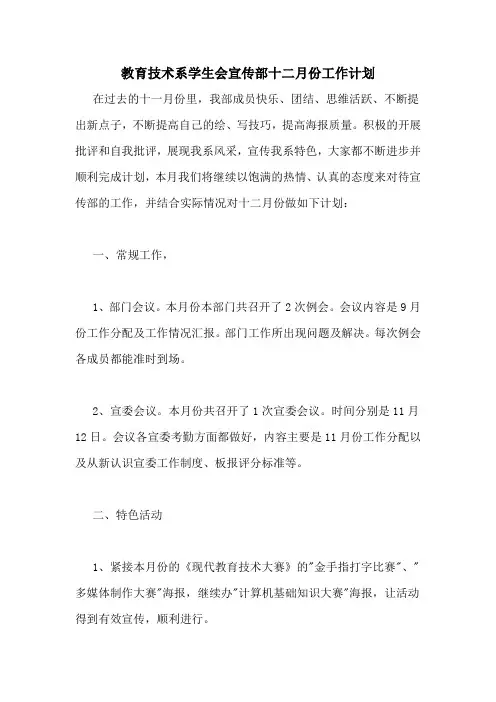 教育技术系学生会宣传部十二月份工作计划

在过去的十一月份里，我部成员快乐、团结、思维活跃、不断提出新点子，不断提高自己的绘、写技巧，提高海报质量。积极的开展批评和自我批评，展现我系风采，宣传我系特色，大家都不断进步并顺利完成计划，本月我们将继续以饱满的热情、认真的态度来对待宣传部的工作，并结合实际情况对十二月份做如下计划：

一、常规工作，

1、部门会议。本月份本部门共召开了2次例会。会议内容是9月份工作分配及工作情况汇报。部门工作所出现问题及解决。每次例会各成员都能准时到场。

2、宣委会议。本月份共召开了1次宣委会议。时间分别是11月12日。会议各宣委考勤方面都做好，内容主要是11月份工作分配以及从新认识宣委工作制度、板报评分标准等。

二、特色活动

1、紧接本月份的《现代教育技术大赛》的"金手指打字比赛"、"多媒体制作大赛"海报，继续办"计算机基础知识大赛"海报，让活动得到有效宣传，顺利进行。